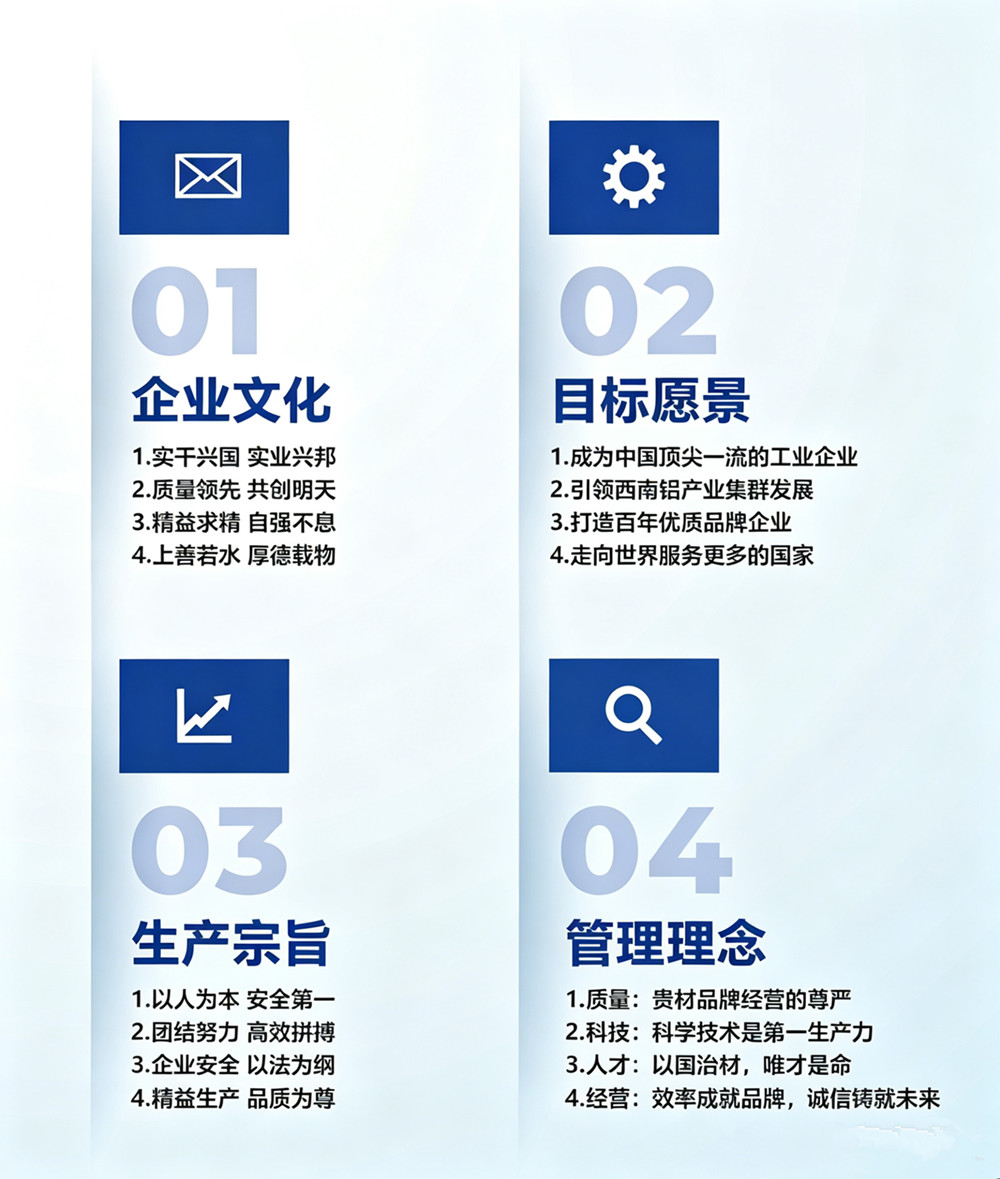 01
企业文化

1.实干兴国 实业兴邦
2.质量领先 共创明天
3.精益求精 自强不息
4.上善若水 厚德载物

02
目标愿景

1.成为中国顶尖一流的工业企业
2.引领西南铝产业集群发展
3.打造百年优质品牌企业
4.走向世界服务更多的国家

03
生产宗旨

1.以人为本 安全第一
2.团结努力 高效拼搏
3.企业安全 以法为纲
4.精益生产 品质为尊

04
管理理念

1.质量：贵材品牌经营的尊严
2.科技：科学技术是第一生产力
3.人才：以国治材，唯才是命
4.经营：效率成就品牌，诚信铸就未来